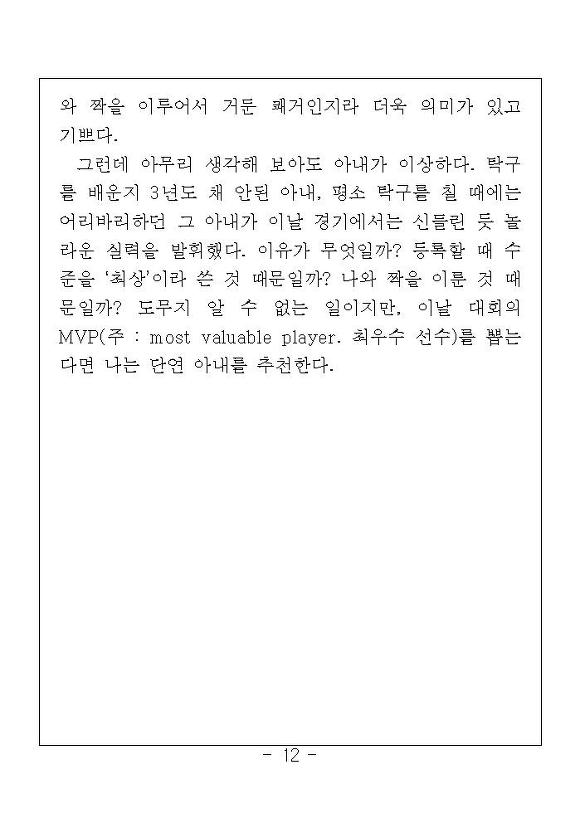 와 짝을 이루어서 거둔 쾌거인지라 더욱 의미가 있고 기쁘다.

그런데 아무리 생각해 보아도 아내가 이상하다. 탁구를 배운지 3년도 채 안된 아내, 평소 탁구를 칠 때에는 어리바리하던 그 아내가 이날 경기에서는 신들린 듯 놀라운 실력을 발휘했다. 이유가 무엇일까? 등록할 때 수준을 '최상'이라 쓴 것 때문일까? 나와 짝을 이룬 것 때문일까? 도무지 알 수 없는 일이지만, 이날 대회의 MVP(주 : most valuable player. 최우수 선수)를 뽑는다면 나는 단연 아내를 추천한다.

- 12 -